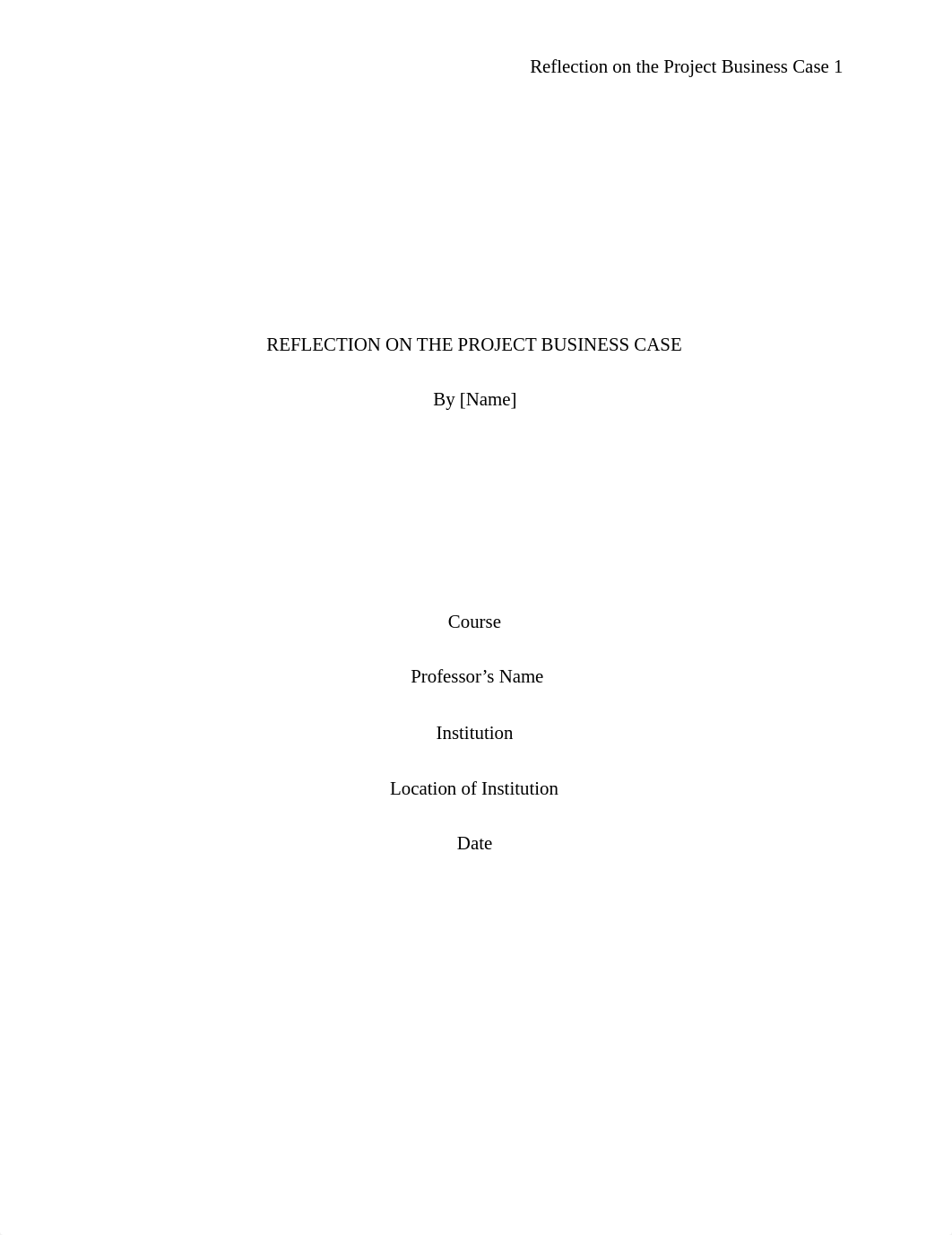 Reflection on the Project Business Case 1

REFLECTION ON THE PROJECT BUSINESS CASE

By [Name]

Course

Professor’s Name

Institution

Location of Institution

Date